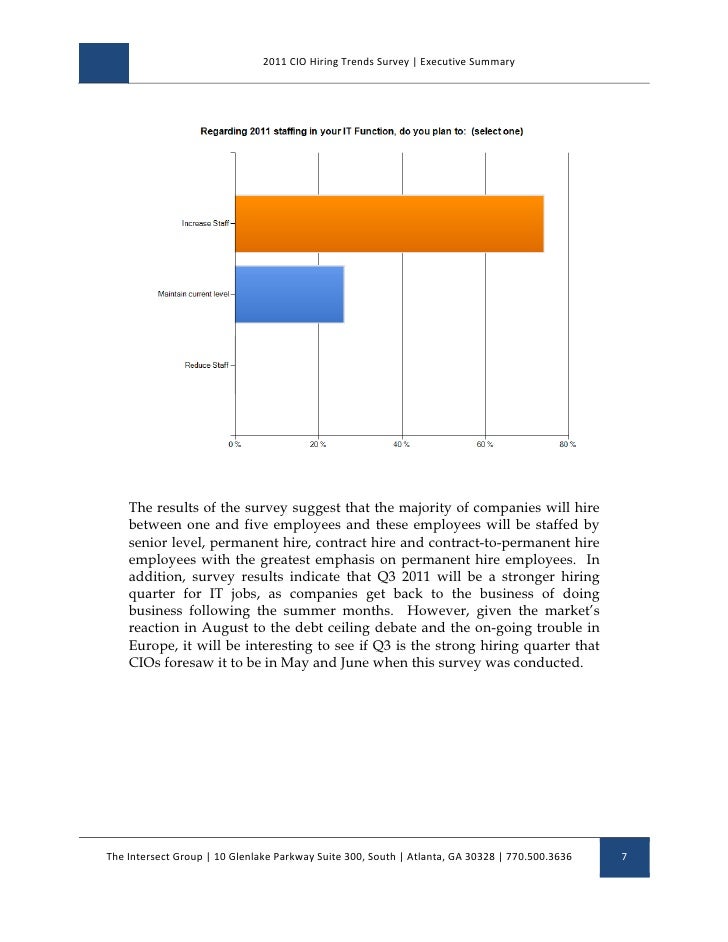 2011 CIO Hiring Trends Survey | Executive Summary

Regarding 2011 staffing in your IT Function, do you plan to: (select one)

Increase Staff

Maintain current level

Reduce Staff

0 %
20 %
40 %
60 %
80 %

The results of the survey suggest that the majority of companies will hire between one and five employees and these employees will be staffed by senior level, permanent hire, contract hire and contract-to-permanent hire employees with the greatest emphasis on permanent hire employees. In addition, survey results indicate that Q3 2011 will be a stronger hiring quarter for IT jobs, as companies get back to the business of doing business following the summer months. However, given the market's reaction in August to the debt ceiling debate and the on-going trouble in Europe, it will be interesting to see if Q3 is the strong hiring quarter that CIOs foresaw it to be in May and June when this survey was conducted.

The Intersect Group | 10 Glenlake Parkway Suite 300, South | Atlanta, GA 30328 | 770.500.3636

7